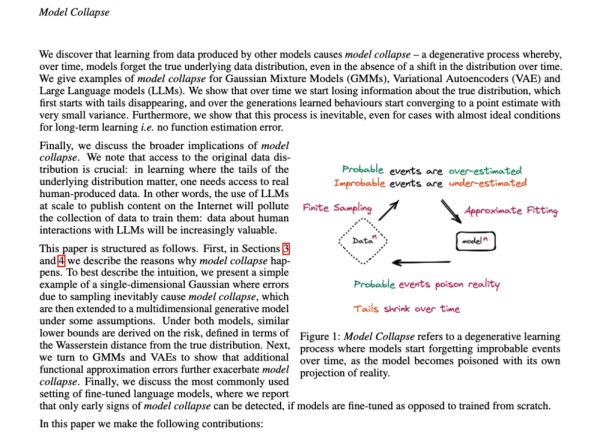 Model Collapse

We discover that learning from data produced by other models causes model collapse – a degenerative process whereby, over time, models forget the true underlying data distribution, even in the absence of a shift in the distribution over time. We give examples of model collapse for Gaussian Mixture Models (GMMs), Variational Autoencoders (VAE) and Large Language models (LLMs). We show that over time we start losing information about the true distribution, which first starts with tails disappearing, and over the generations learned behaviours start converging to a point estimate with very small variance. Furthermore, we show that this process is inevitable, even for cases with almost ideal conditions for long-term learning i.e. no function estimation error.

Finally, we discuss the broader implications of model collapse. We note that access to the original data distribution is crucial: in learning where the tails of the underlying distribution matter, one needs access to real human-produced data. In other words, the use of LLMs at scale to publish content on the Internet will pollute the collection of data to train them: data about human interactions with LLMs will be increasingly valuable.

This paper is structured as follows. First, in Sections 3 and 4 we describe the reasons why model collapse happens. To best describe the intuition, we present a simple example of a single-dimensional Gaussian where errors due to sampling inevitably cause model collapse, which are then extended to a multidimensional generative model under some assumptions. Under both models, similar lower bounds are derived on the risk, defined in terms of the Wasserstein distance from the true distribution. Next, we turn to GMMs and VAEs to show that additional functional approximation errors further exacerbate model collapse. Finally, we discuss the most commonly used setting of fine-tuned language models, where we report that only early signs of model collapse can be detected, if models are fine-tuned as opposed to trained from scratch.

Probable events are over-estimated
Improbable events are under-estimated
Finite Sampling
Approximate Fitting
Data$^n$
model$^n$
Probable events poison reality
Tails shrink over time

Figure 1: Model Collapse refers to a degenerative learning process where models start forgetting improbable events over time, as the model becomes poisoned with its own projection of reality.

In this paper we make the following contributions: